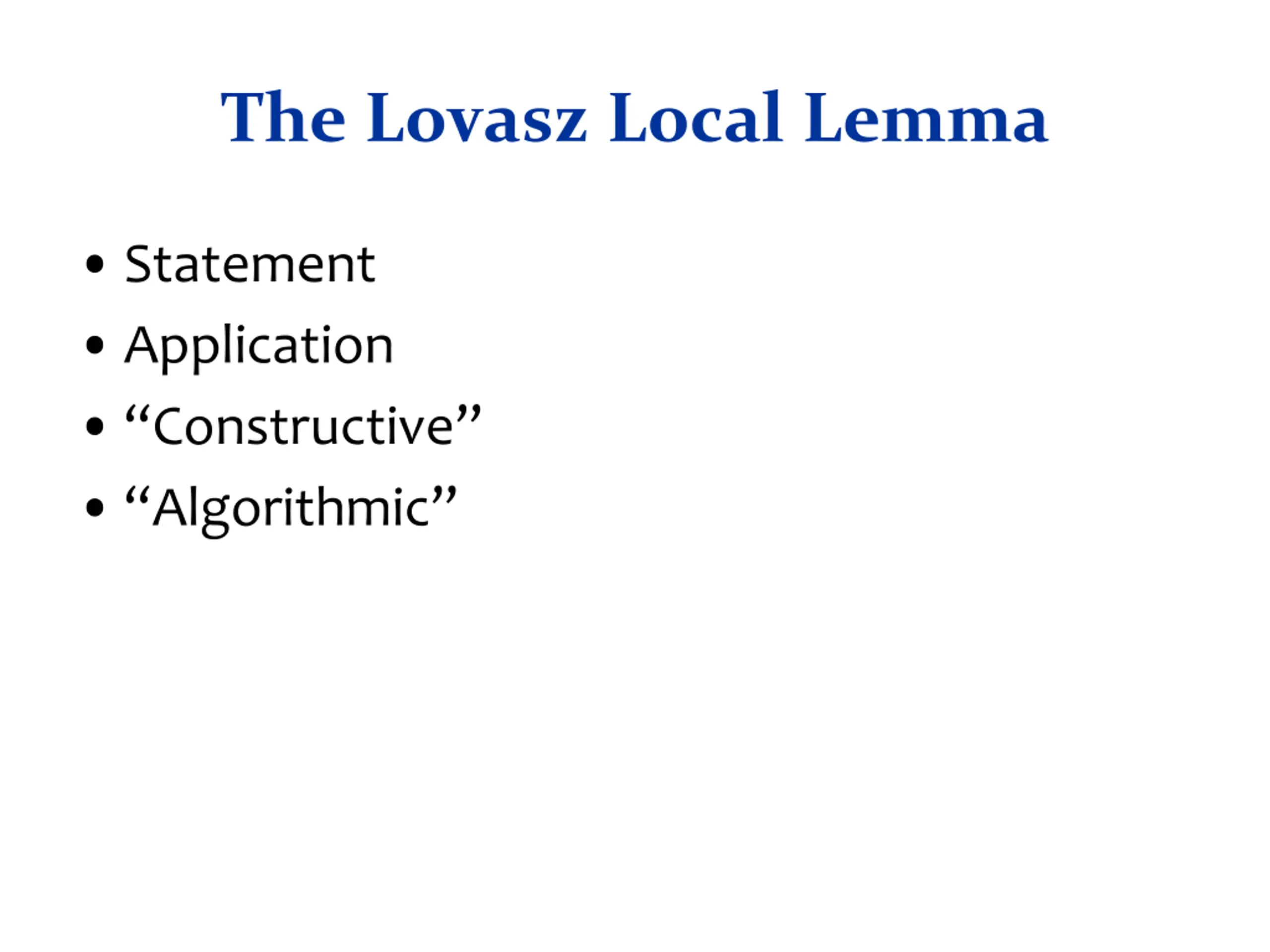 The Lovasz Local Lemma

• Statement
• Application
• "Constructive"
• "Algorithmic"